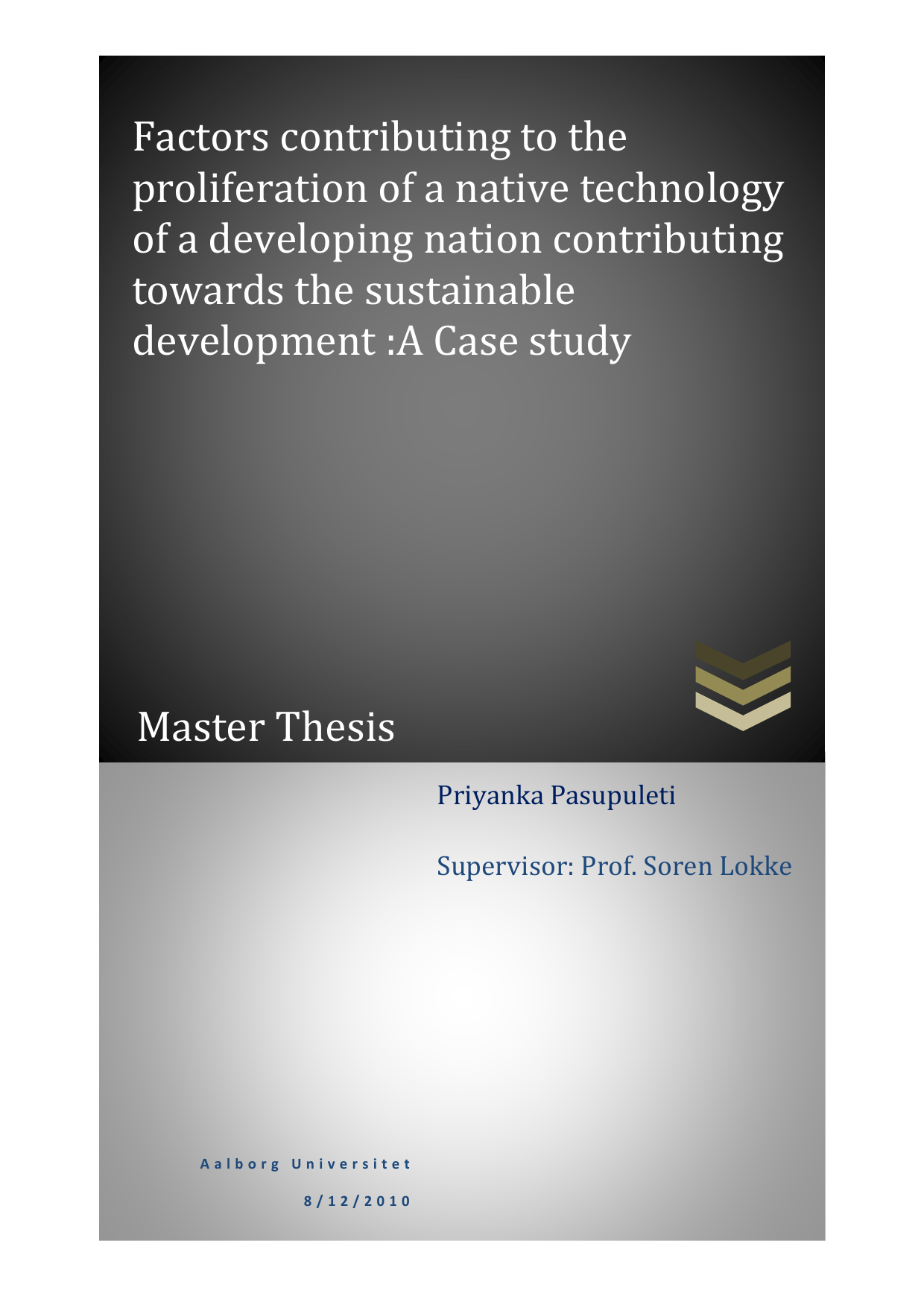 Factors contributing to the proliferation of a native technology of a developing nation contributing towards the sustainable development :A Case study

Master Thesis

Priyanka Pasupuleti

Supervisor: Prof. Soren Lokke

Aalborg Universitet

8/12/2010